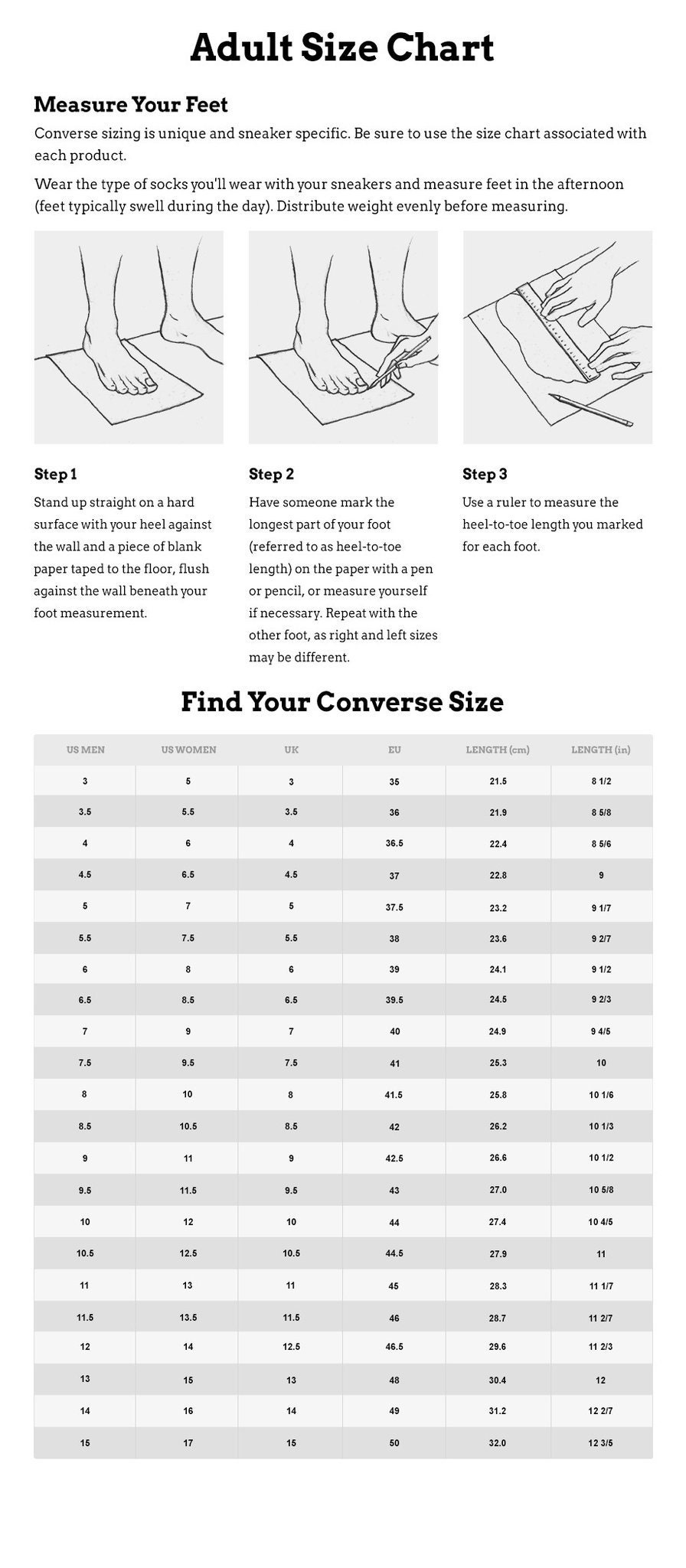 Adult Size Chart

Measure Your Feet

Converse sizing is unique and sneaker specific. Be sure to use the size chart associated with each product.

Wear the type of socks you'll wear with your sneakers and measure feet in the afternoon (feet typically swell during the day). Distribute weight evenly before measuring.

Step 1

Stand up straight on a hard surface with your heel against the wall and a piece of blank paper taped to the floor, flush against the wall beneath your foot measurement.

Step 2

Have someone mark the longest part of your foot (referred to as heel-to-toe length) on the paper with a pen or pencil, or measure yourself if necessary. Repeat with the other foot, as right and left sizes may be different.

Step 3

Use a ruler to measure the heel-to-toe length you marked for each foot.

Find Your Converse Size

| US MEN | US WOMEN | UK | EU | LENGTH (cm) | LENGTH (in) |
|---|---|---|---|---|---|
| 3 | 5 | 3 | 35 | 21.5 | 8 1/2 |
| 3.5 | 5.5 | 3.5 | 36 | 21.9 | 8 5/8 |
| 4 | 6 | 4 | 36.5 | 22.4 | 8 5/6 |
| 4.5 | 6.5 | 4.5 | 37 | 22.8 | 9 |
| 5 | 7 | 5 | 37.5 | 23.2 | 9 1/7 |
| 5.5 | 7.5 | 5.5 | 38 | 23.6 | 9 2/7 |
| 6 | 8 | 6 | 39 | 24.1 | 9 1/2 |
| 6.5 | 8.5 | 6.5 | 39.5 | 24.5 | 9 2/3 |
| 7 | 9 | 7 | 40 | 24.9 | 9 4/5 |
| 7.5 | 9.5 | 7.5 | 41 | 25.3 | 10 |
| 8 | 10 | 8 | 41.5 | 25.8 | 10 1/6 |
| 8.5 | 10.5 | 8.5 | 42 | 26.2 | 10 1/3 |
| 9 | 11 | 9 | 42.5 | 26.6 | 10 1/2 |
| 9.5 | 11.5 | 9.5 | 43 | 27.0 | 10 5/8 |
| 10 | 12 | 10 | 44 | 27.4 | 10 4/5 |
| 10.5 | 12.5 | 10.5 | 44.5 | 27.9 | 11 |
| 11 | 13 | 11 | 45 | 28.3 | 11 1/7 |
| 11.5 | 13.5 | 11.5 | 46 | 28.7 | 11 2/7 |
| 12 | 14 | 12.5 | 46.5 | 29.6 | 11 2/3 |
| 13 | 15 | 13 | 48 | 30.4 | 12 |
| 14 | 16 | 14 | 49 | 31.2 | 12 2/7 |
| 15 | 17 | 15 | 50 | 32.0 | 12 3/5 |